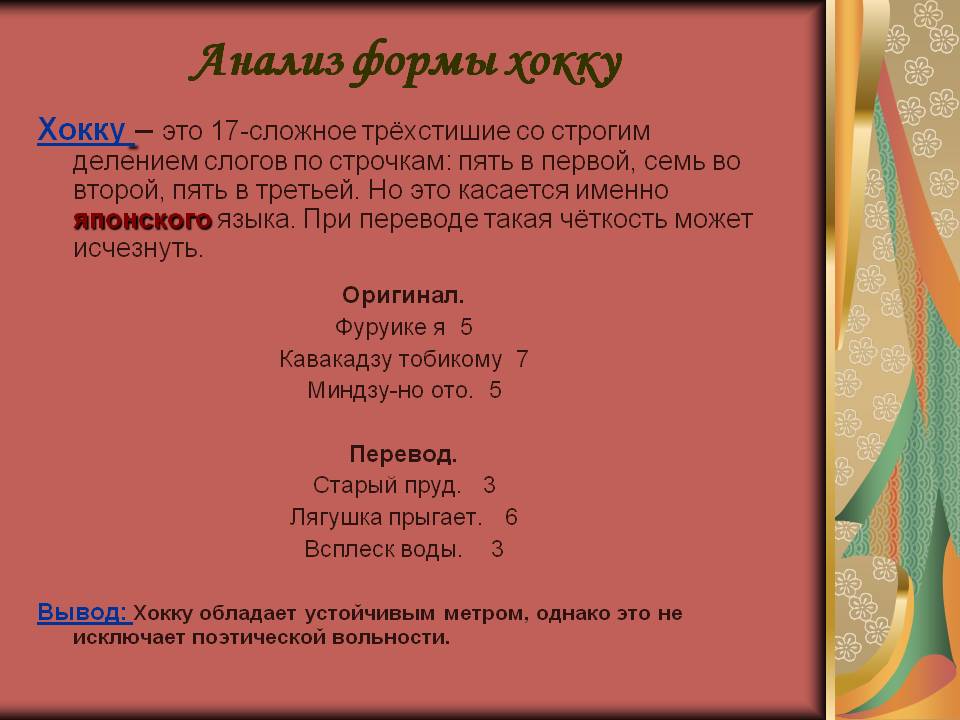 Анализ формы хокку

Хокку – это 17-сложное трёхстишие со строгим делением слогов по строчкам: пять в первой, семь во второй, пять в третьей. Но это касается именно японского языка. При переводе такая чёткость может исчезнуть.

Оригинал.
Фуруике я 5
Кавакадзу тобикому 7
Миндзу-но ото. 5

Перевод.
Старый пруд. 3
Лягушка прыгает. 6
Всплеск воды. 3

Вывод: Хокку обладает устойчивым метром, однако это не исключает поэтической вольности.